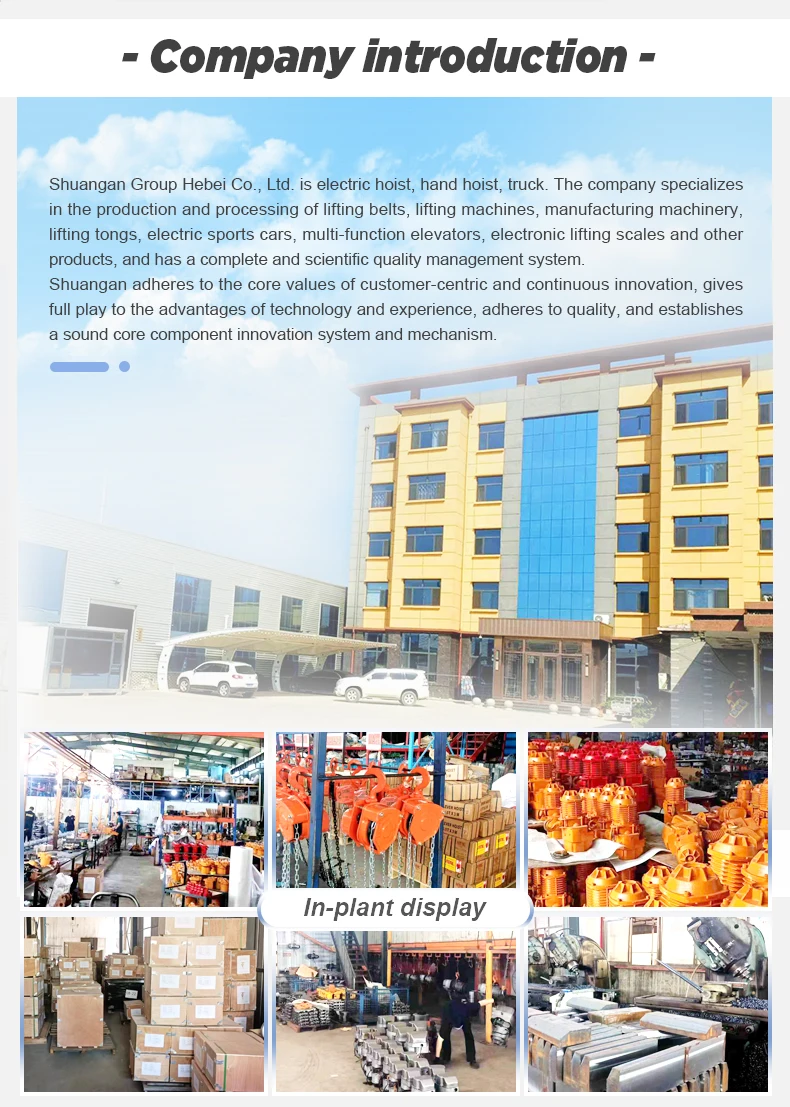 - Company introduction -

Shuangan Group Hebei Co., Ltd. is electric hoist, hand hoist, truck. The company specializes in the production and processing of lifting belts, lifting machines, manufacturing machinery, lifting tongs, electric sports cars, multi-function elevators, electronic lifting scales and other products, and has a complete and scientific quality management system.

Shuangan adheres to the core values of customer-centric and continuous innovation, gives full play to the advantages of technology and experience, adheres to quality, and establishes a sound core component innovation system and mechanism.

In-plant display